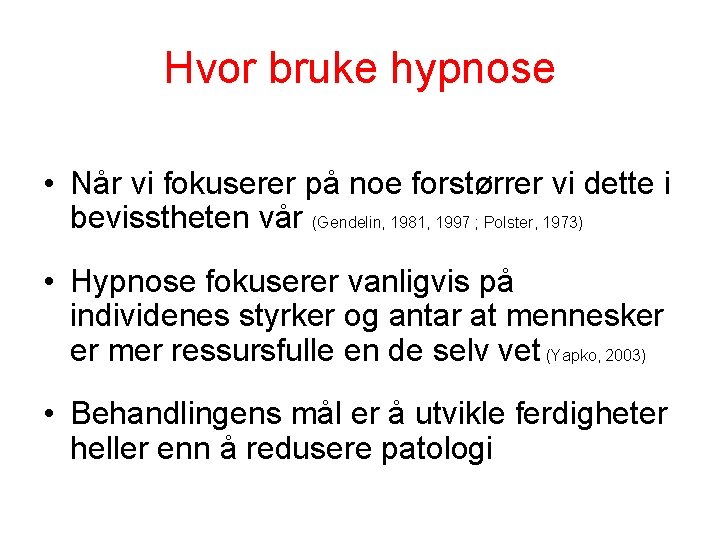 Hvor bruke hypnose

• Når vi fokuserer på noe forstørrer vi dette i bevisstheten vår (Gendelin, 1981, 1997 ; Polster, 1973)

• Hypnose fokuserer vanligvis på individenes styrker og antar at mennesker er mer ressursfulle en de selv vet (Yapko, 2003)

• Behandlingens mål er å utvikle ferdigheter heller enn å redusere patologi